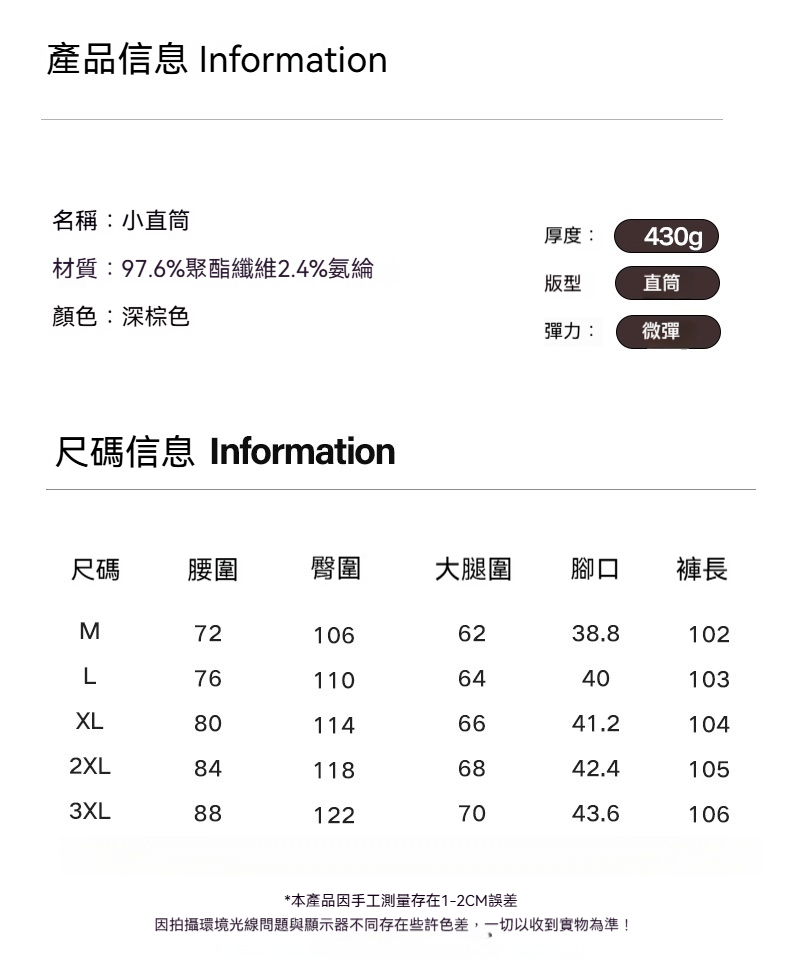 產品信息 Information

名稱：小直筒
材質：97.6%聚酯纖維2.4%氨綸
顏色：深棕色

厚度： 430g
版型 直筒
彈力： 微彈

尺碼信息 Information

| 尺碼 | 腰圍 | 臀圍 | 大腿圍 | 腳口 | 褲長 |
|---|---|---|---|---|---|
| M | 72 | 106 | 62 | 38.8 | 102 |
| L | 76 | 110 | 64 | 40 | 103 |
| XL | 80 | 114 | 66 | 41.2 | 104 |
| 2XL | 84 | 118 | 68 | 42.4 | 105 |
| 3XL | 88 | 122 | 70 | 43.6 | 106 |

*本產品因手工測量存在1-2CM誤差
因拍攝環境光線問題與顯示器不同存在些許色差，一切以收到實物為準！